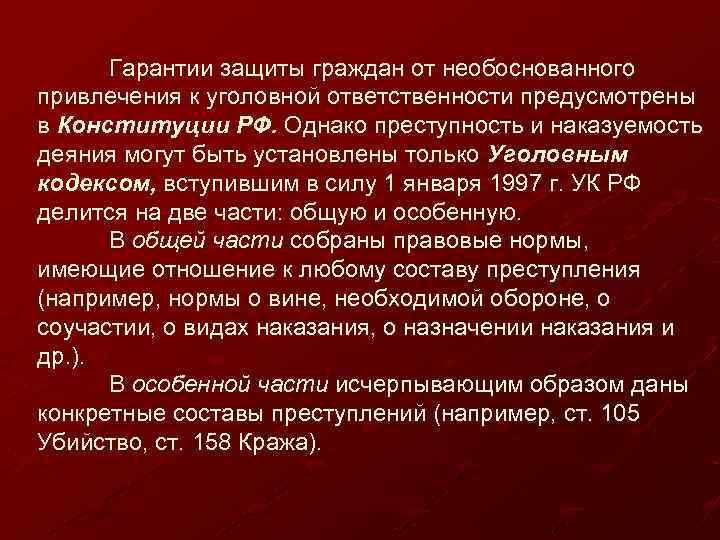 Гарантии защиты граждан от необоснованного привлечения к уголовной ответственности предусмотрены в Конституции РФ. Однако преступность и наказуемость деяния могут быть установлены только Уголовным кодексом, вступившим в силу 1 января 1997 г. УК РФ делится на две части: общую и особенную.

В общей части собраны правовые нормы, имеющие отношение к любому составу преступления (например, нормы о вине, необходимой обороне, о соучастии, о видах наказания, о назначении наказания и др.).

В особенной части исчерпывающим образом даны конкретные составы преступлений (например, ст. 105 Убийство, ст. 158 Кража).